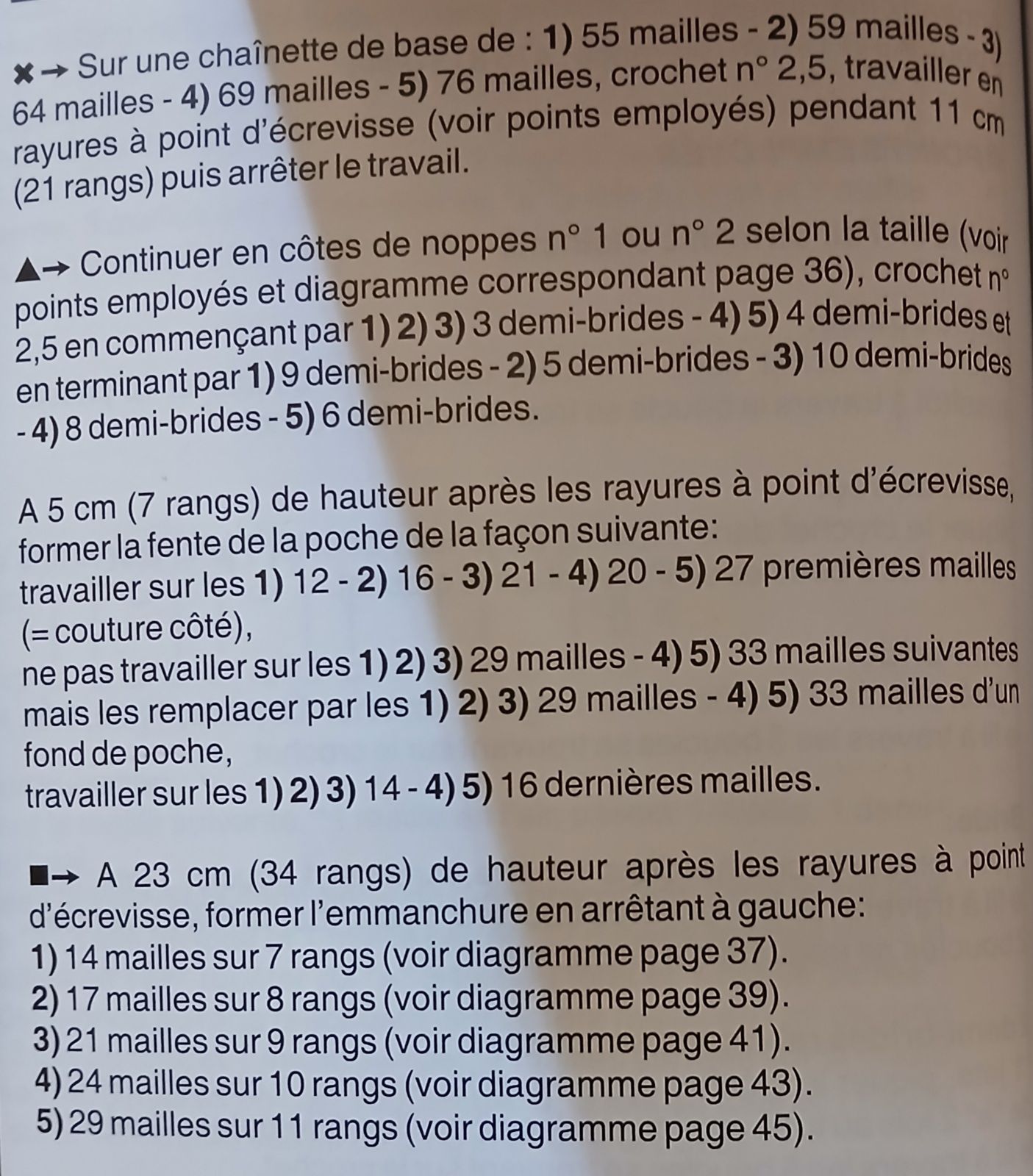 ✖→ Sur une chaînette de base de : 1) 55 mailles - 2) 59 mailles - 3) 64 mailles - 4) 69 mailles - 5) 76 mailles, crochet n° 2,5, travailler en rayures à point d'écrevisse (voir points employés) pendant 11 cm (21 rangs) puis arrêter le travail.

▲→ Continuer en côtes de noppes n° 1 ou n° 2 selon la taille (voir points employés et diagramme correspondant page 36), crochet n° 2,5 en commençant par 1) 2) 3) 3 demi-brides - 4) 5) 4 demi-brides et en terminant par 1) 9 demi-brides - 2) 5 demi-brides - 3) 10 demi-brides - 4) 8 demi-brides - 5) 6 demi-brides.

A 5 cm (7 rangs) de hauteur après les rayures à point d'écrevisse, former la fente de la poche de la façon suivante:
travailler sur les 1) 12 - 2) 16 - 3) 21 - 4) 20 - 5) 27 premières mailles (= couture côté),
ne pas travailler sur les 1) 2) 3) 29 mailles - 4) 5) 33 mailles suivantes mais les remplacer par les 1) 2) 3) 29 mailles - 4) 5) 33 mailles d'un fond de poche,
travailler sur les 1) 2) 3) 14 - 4) 5) 16 dernières mailles.

■→ A 23 cm (34 rangs) de hauteur après les rayures à point d'écrevisse, former l'emmanchure en arrêtant à gauche:
1) 14 mailles sur 7 rangs (voir diagramme page 37).
2) 17 mailles sur 8 rangs (voir diagramme page 39).
3) 21 mailles sur 9 rangs (voir diagramme page 41).
4) 24 mailles sur 10 rangs (voir diagramme page 43).
5) 29 mailles sur 11 rangs (voir diagramme page 45).